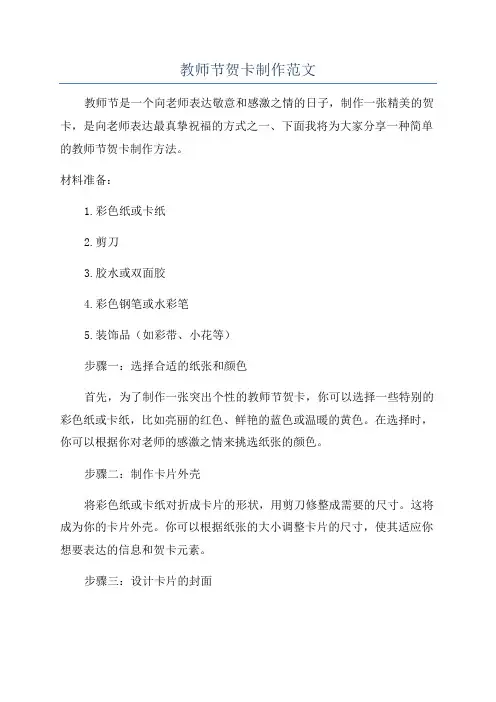 教师节贺卡制作范文

教师节是一个向老师表达敬意和感激之情的日子，制作一张精美的贺卡，是向老师表达最真挚祝福的方式之一、下面我将为大家分享一种简单的教师节贺卡制作方法。

材料准备：

1.彩色纸或卡纸

2.剪刀

3.胶水或双面胶

4.彩色钢笔或水彩笔

5.装饰品（如彩带、小花等）

步骤一：选择合适的纸张和颜色

首先，为了制作一张突出个性的教师节贺卡，你可以选择一些特别的彩色纸或卡纸，比如亮丽的红色、鲜艳的蓝色或温暖的黄色。在选择时，你可以根据你对老师的感激之情来挑选纸张的颜色。

步骤二：制作卡片外壳

将彩色纸或卡纸对折成卡片的形状，用剪刀修整成需要的尺寸。这将成为你的卡片外壳。你可以根据纸张的大小调整卡片的尺寸，使其适应你想要表达的信息和贺卡元素。

步骤三：设计卡片的封面